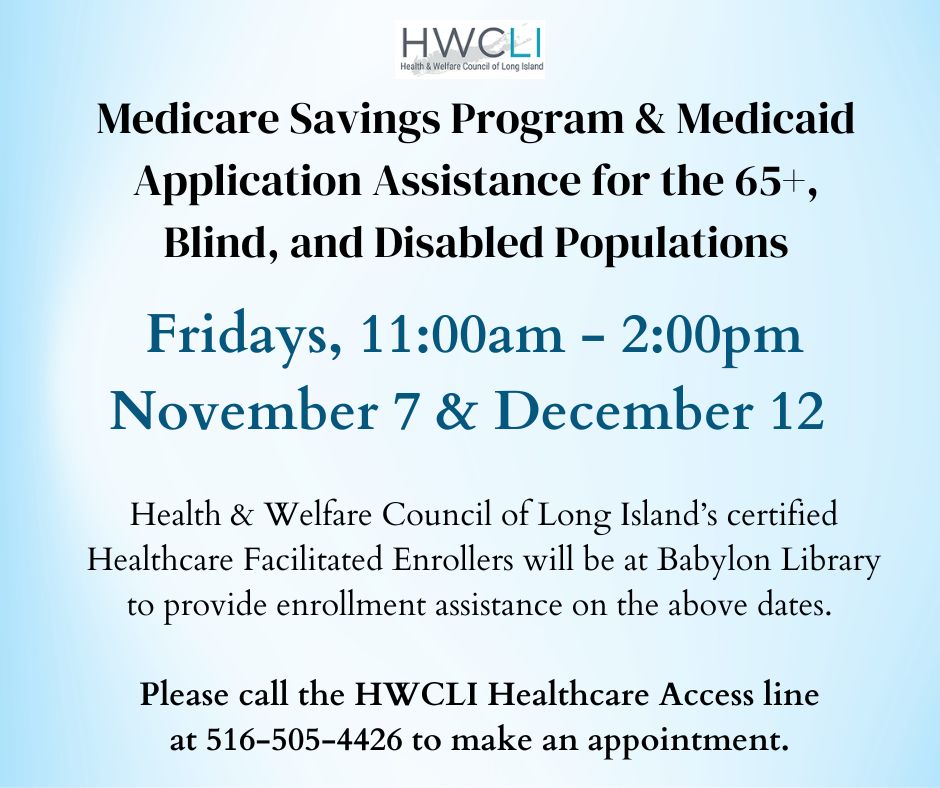 HWCLI
Health & Welfare Council of Long Island

Medicare Savings Program & Medicaid Application Assistance for the 65+, Blind, and Disabled Populations

Fridays, 11:00am - 2:00pm
November 7 & December 12

Health & Welfare Council of Long Island's certified Healthcare Facilitated Enrollers will be at Babylon Library to provide enrollment assistance on the above dates.

Please call the HWCLI Healthcare Access line at 516-505-4426 to make an appointment.